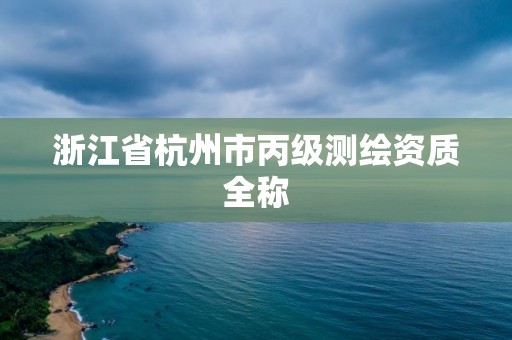 浙江省杭州市丙级测绘资质全称